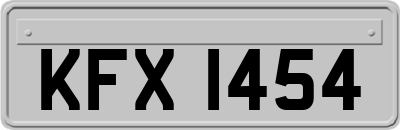 KFX 1454